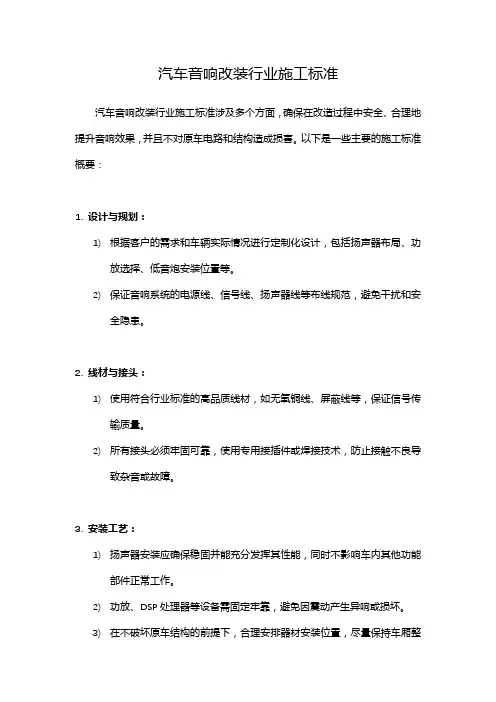 汽车音响改装行业施工标准

汽车音响改装行业施工标准涉及多个方面，确保在改造过程中安全、合理地提升音响效果，并且不对原车电路和结构造成损害。以下是一些主要的施工标准概要：

1. 设计与规划：

1) 根据客户的需求和车辆实际情况进行定制化设计，包括扬声器布局、功放选择、低音炮安装位置等。

2) 保证音响系统的电源线、信号线、扬声器线等布线规范，避免干扰和安全隐患。

2. 线材与接头：

1) 使用符合行业标准的高品质线材，如无氧铜线、屏蔽线等，保证信号传输质量。

2) 所有接头必须牢固可靠，使用专用接插件或焊接技术，防止接触不良导致杂音或故障。

3. 安装工艺：

1) 扬声器安装应确保稳固并能充分发挥其性能，同时不影响车内其他功能部件正常工作。

2) 功放、DSP 处理器等设备需固定牢靠，避免因震动产生异响或损坏。

3) 在不破坏原车结构的前提下，合理安排器材安装位置，尽量保持车厢整